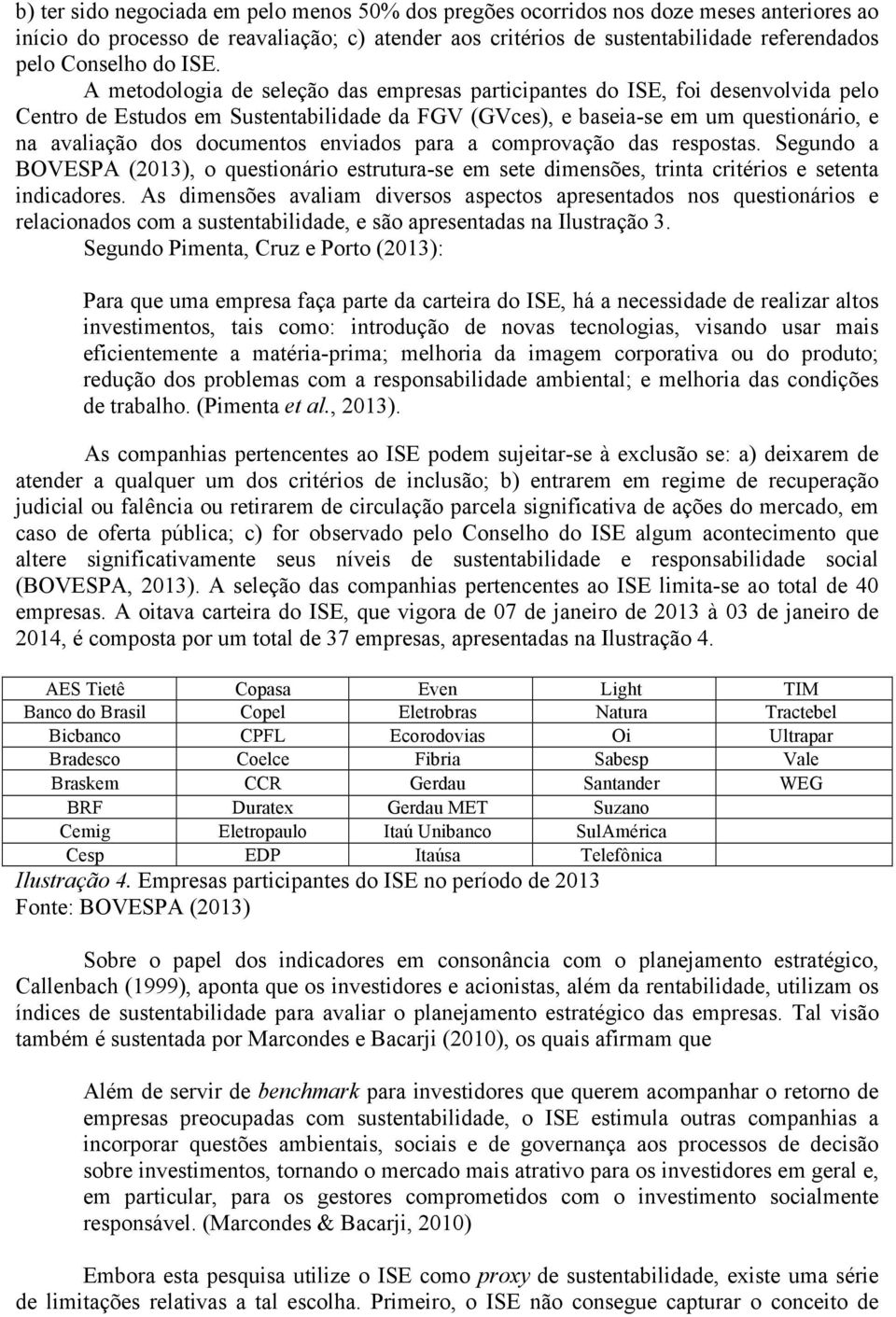 b) ter sido negociada em pelo menos 50% dos pregões ocorridos nos doze meses anteriores ao início do processo de reavaliação; c) atender aos critérios de sustentabilidade referendados pelo Conselho do ISE.

A metodologia de seleção das empresas participantes do ISE, foi desenvolvida pelo Centro de Estudos em Sustentabilidade da FGV (GVces), e baseia-se em um questionário, e na avaliação dos documentos enviados para a comprovação das respostas. Segundo a BOVESPA (2013), o questionário estrutura-se em sete dimensões, trinta critérios e setenta indicadores. As dimensões avaliam diversos aspectos apresentados nos questionários e relacionados com a sustentabilidade, e são apresentadas na Ilustração 3.

Segundo Pimenta, Cruz e Porto (2013):

Para que uma empresa faça parte da carteira do ISE, há a necessidade de realizar altos investimentos, tais como: introdução de novas tecnologias, visando usar mais eficientemente a matéria-prima; melhoria da imagem corporativa ou do produto; redução dos problemas com a responsabilidade ambiental; e melhoria das condições de trabalho. (Pimenta et al., 2013).

As companhias pertencentes ao ISE podem sujeitar-se à exclusão se: a) deixarem de atender a qualquer um dos critérios de inclusão; b) entrarem em regime de recuperação judicial ou falência ou retirarem de circulação parcela significativa de ações do mercado, em caso de oferta pública; c) for observado pelo Conselho do ISE algum acontecimento que altere significativamente seus níveis de sustentabilidade e responsabilidade social (BOVESPA, 2013). A seleção das companhias pertencentes ao ISE limita-se ao total de 40 empresas. A oitava carteira do ISE, que vigora de 07 de janeiro de 2013 à 03 de janeiro de 2014, é composta por um total de 37 empresas, apresentadas na Ilustração 4.

| AES Tietê | Copasa | Even | Light | TIM |
|---|---|---|---|---|
| Banco do Brasil | Copel | Eletrobras | Natura | Tractebel |
| Bicbanco | CPFL | Ecorodovias | Oi | Ultrapar |
| Bradesco | Coelce | Fibria | Sabesp | Vale |
| Braskem | CCR | Gerdau | Santander | WEG |
| BRF | Duratex | Gerdau MET | Suzano | |
| Cemig | Eletropaulo | Itaú Unibanco | SulAmérica | |
| Cesp | EDP | Itaúsa | Telefônica | |

Ilustração 4. Empresas participantes do ISE no período de 2013
Fonte: BOVESPA (2013)

Sobre o papel dos indicadores em consonância com o planejamento estratégico, Callenbach (1999), aponta que os investidores e acionistas, além da rentabilidade, utilizam os índices de sustentabilidade para avaliar o planejamento estratégico das empresas. Tal visão também é sustentada por Marcondes e Bacarji (2010), os quais afirmam que

Além de servir de benchmark para investidores que querem acompanhar o retorno de empresas preocupadas com sustentabilidade, o ISE estimula outras companhias a incorporar questões ambientais, sociais e de governança aos processos de decisão sobre investimentos, tornando o mercado mais atrativo para os investidores em geral e, em particular, para os gestores comprometidos com o investimento socialmente responsável. (Marcondes & Bacarji, 2010)

Embora esta pesquisa utilize o ISE como proxy de sustentabilidade, existe uma série de limitações relativas a tal escolha. Primeiro, o ISE não consegue capturar o conceito de